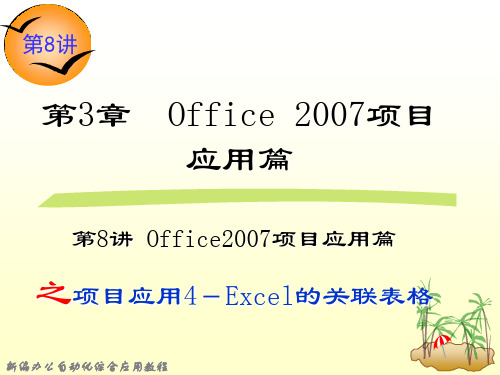 第8讲

第3章 Office 2007项目应用篇

第8讲 Office2007项目应用篇

之项目应用4－Excel的关联表格

新编办公自动化综合应用教程